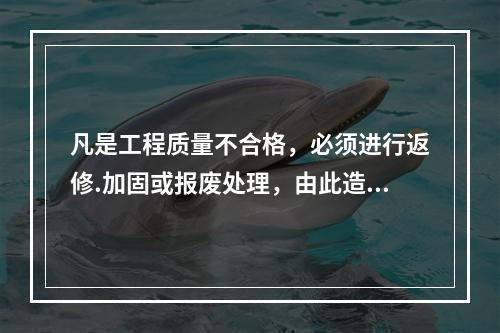 凡是工程质量不合格，必须进行返修.加固或报废处理，由此造...